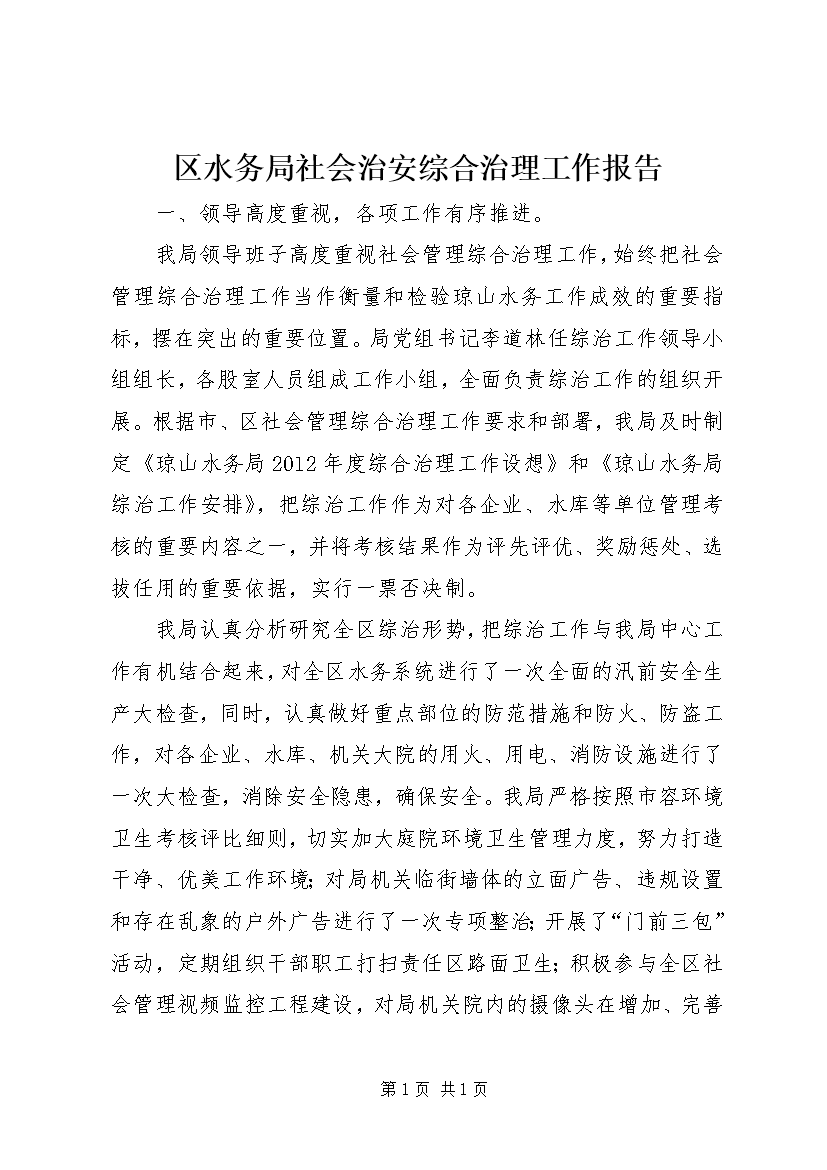 区水务局社会治安综合治理工作报告

一、领导高度重视，各项工作有序推进。

我局领导班子高度重视社会管理综合治理工作，始终把社会管理综合治理工作当作衡量和检验琼山水务工作成效的重要指标，摆在突出的重要位置。局党组书记李道林任综治工作领导小组组长，各股室人员组成工作小组，全面负责综治工作的组织开展。根据市、区社会管理综合治理工作要求和部署，我局及时制定《琼山水务局2012年度综合治理工作设想》和《琼山水务局综治工作安排》，把综治工作作为对各企业、水库等单位管理考核的重要内容之一，并将考核结果作为评先评优、奖励惩处、选拔任用的重要依据，实行一票否决制。

我局认真分析研究全区综治形势，把综治工作与我局中心工作有机结合起来，对全区水务系统进行了一次全面的汛前安全生产大检查，同时，认真做好重点部位的防范措施和防火、防盗工作，对各企业、水库、机关大院的用火、用电、消防设施进行了一次大检查，消除安全隐患，确保安全。我局严格按照市容环境卫生考核评比细则，切实加大庭院环境卫生管理力度，努力打造干净、优美工作环境；对局机关临街墙体的立面广告、违规设置和存在乱象的户外广告进行了一次专项整治；开展了“门前三包”活动，定期组织干部职工打扫责任区路面卫生；积极参与全区社会管理视频监控工程建设，对局机关院内的摄像头在增加、完善

第1页 共1页